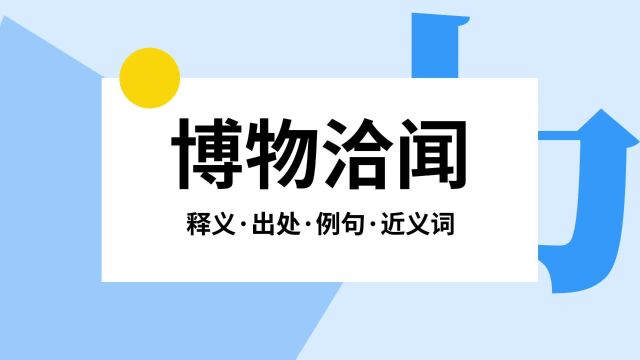 博物洽闻

释义·出处·例句·近义词